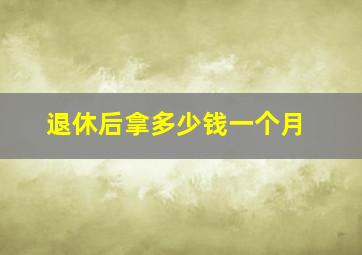 退休后拿多少钱一个月